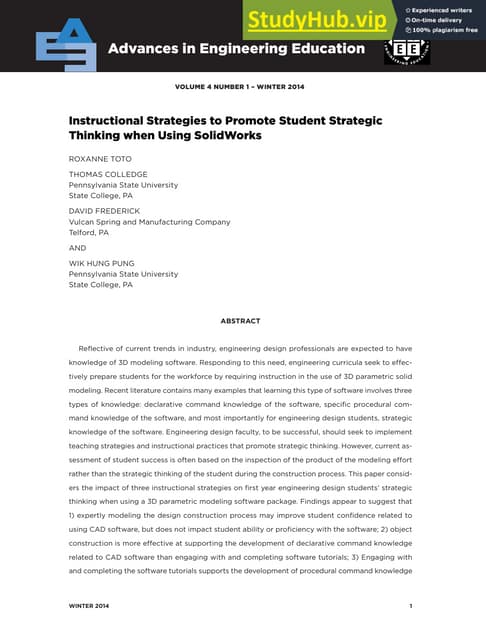 StudyHub.vip
Experienced writers
On-time delivery
100% plagiarism free

Advances in Engineering Education

VOLUME 4 NUMBER 1 – WINTER 2014

Instructional Strategies to Promote Student Strategic Thinking when Using SolidWorks

ROXANNE TOTO

THOMAS COLLEDGE
Pennsylvania State University
State College, PA

DAVID FREDERICK
Vulcan Spring and Manufacturing Company
Telford, PA

AND

WIK HUNG PUNG
Pennsylvania State University
State College, PA

ABSTRACT

Reflective of current trends in industry, engineering design professionals are expected to have knowledge of 3D modeling software. Responding to this need, engineering curricula seek to effectively prepare students for the workforce by requiring instruction in the use of 3D parametric solid modeling. Recent literature contains many examples that learning this type of software involves three types of knowledge: declarative command knowledge of the software, specific procedural command knowledge of the software, and most importantly for engineering design students, strategic knowledge of the software. Engineering design faculty, to be successful, should seek to implement teaching strategies and instructional practices that promote strategic thinking. However, current assessment of student success is often based on the inspection of the product of the modeling effort rather than the strategic thinking of the student during the construction process. This paper considers the impact of three instructional strategies on first year engineering design students' strategic thinking when using a 3D parametric modeling software package. Findings appear to suggest that 1) expertly modeling the design construction process may improve student confidence related to using CAD software, but does not impact student ability or proficiency with the software; 2) object construction is more effective at supporting the development of declarative command knowledge related to CAD software than engaging with and completing software tutorials; 3) Engaging with and completing the software tutorials supports the development of procedural command knowledge

WINTER 2014	1